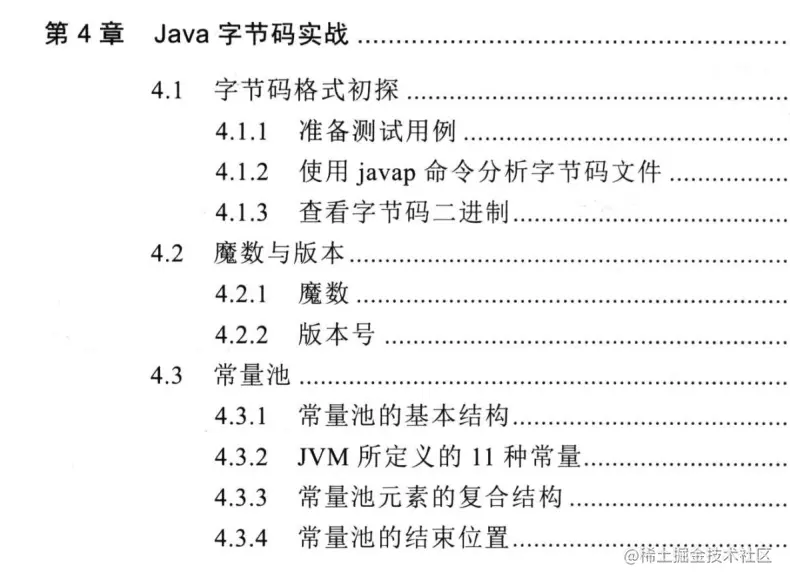 第4章 Java字节码实战

4.1 字节码格式初探

4.1.1 准备测试用例

4.1.2 使用javap命令分析字节码文件

4.1.3 查看字节码二进制

4.2 魔数与版本

4.2.1 魔数

4.2.2 版本号

4.3 常量池

4.3.1 常量池的基本结构

4.3.2 JVM所定义的11种常量

4.3.3 常量池元素的复合结构

4.3.4 常量池的结束位置

@稀土掘金技术社区